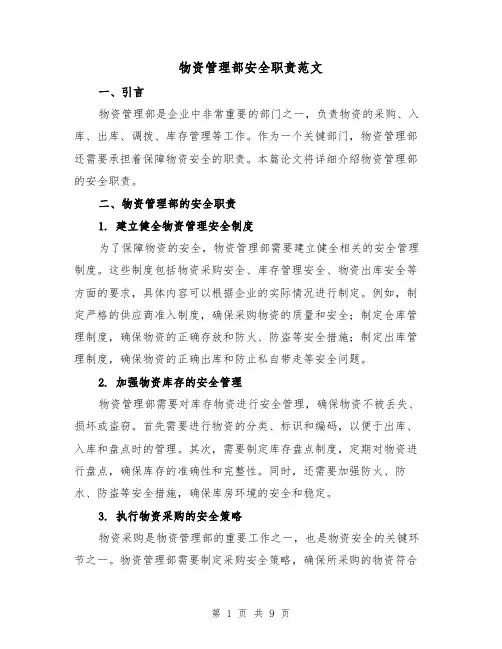 物资管理部安全职责范文

一、引言

物资管理部是企业中非常重要的部门之一，负责物资的采购、入库、出库、调拨、库存管理等工作。作为一个关键部门，物资管理部还需要承担着保障物资安全的职责。本篇论文将详细介绍物资管理部的安全职责。

二、物资管理部的安全职责

1. 建立健全物资管理安全制度

为了保障物资的安全，物资管理部需要建立健全相关的安全管理制度。这些制度包括物资采购安全、库存管理安全、物资出库安全等方面的要求，具体内容可以根据企业的实际情况进行制定。例如，制定严格的供应商准入制度，确保采购物资的质量和安全；制定仓库管理制度，确保物资的正确存放和防火、防盗等安全措施；制定出库管理制度，确保物资的正确出库和防止私自带走等安全问题。

2. 加强物资库存的安全管理

物资管理部需要对库存物资进行安全管理，确保物资不被丢失、损坏或盗窃。首先需要进行物资的分类、标识和编码，以便于出库、入库和盘点时的管理。其次，需要制定库存盘点制度，定期对物资进行盘点，确保库存的准确性和完整性。同时，还需要加强防火、防水、防盗等安全措施，确保库房环境的安全和稳定。

3. 执行物资采购的安全策略

物资采购是物资管理部的重要工作之一，也是物资安全的关键环节之一。物资管理部需要制定采购安全策略，确保所采购的物资符合

第 1 页 共 9 页